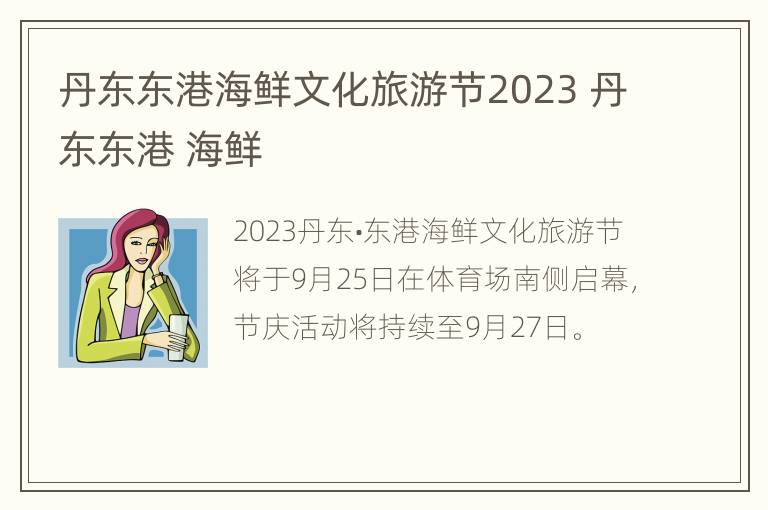 丹东东港海鲜文化旅游节2023 丹东东港 海鲜

2023丹东•东港海鲜文化旅游节将于9月25日在体育场南侧启幕，节庆活动将持续至9月27日。